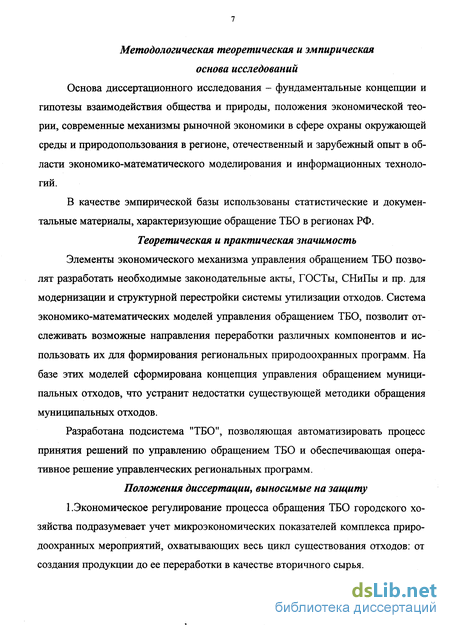 7

Методологическая теоретическая и эмпирическая основа исследований

Основа диссертационного исследования – фундаментальные концепции и гипотезы взаимодействия общества и природы, положения экономической теории, современные механизмы рыночной экономики в сфере охраны окружающей среды и природопользования в регионе, отечественный и зарубежный опыт в области экономико-математического моделирования и информационных технологий.

В качестве эмпирической базы использованы статистические и документальные материалы, характеризующие обращение ТБО в регионах РФ.

Теоретическая и практическая значимость

Элементы экономического механизма управления обращением ТБО позволят разработать необходимые законодательные акты, ГОСТы, СНиПы и пр. для модернизации и структурной перестройки системы утилизации отходов. Система экономико-математических моделей управления обращением ТБО, позволит отслеживать возможные направления переработки различных компонентов и использовать их для формирования региональных природоохранных программ. На базе этих моделей сформирована концепция управления обращением муниципальных отходов, что устранит недостатки существующей методики обращения муниципальных отходов.

Разработана подсистема "ТБО", позволяющая автоматизировать процесс принятия решений по управлению обращением ТБО и обеспечивающая оперативное решение управленческих региональных программ.

Положения диссертации, выносимые на защиту

1.Экономическое регулирование процесса обращения ТБО городского хозяйства подразумевает учет микроэкономических показателей комплекса природоохранных мероприятий, охватывающих весь цикл существования отходов: от создания продукции до ее переработки в качестве вторичного сырья.

dsLib.net
библиотека диссертаций